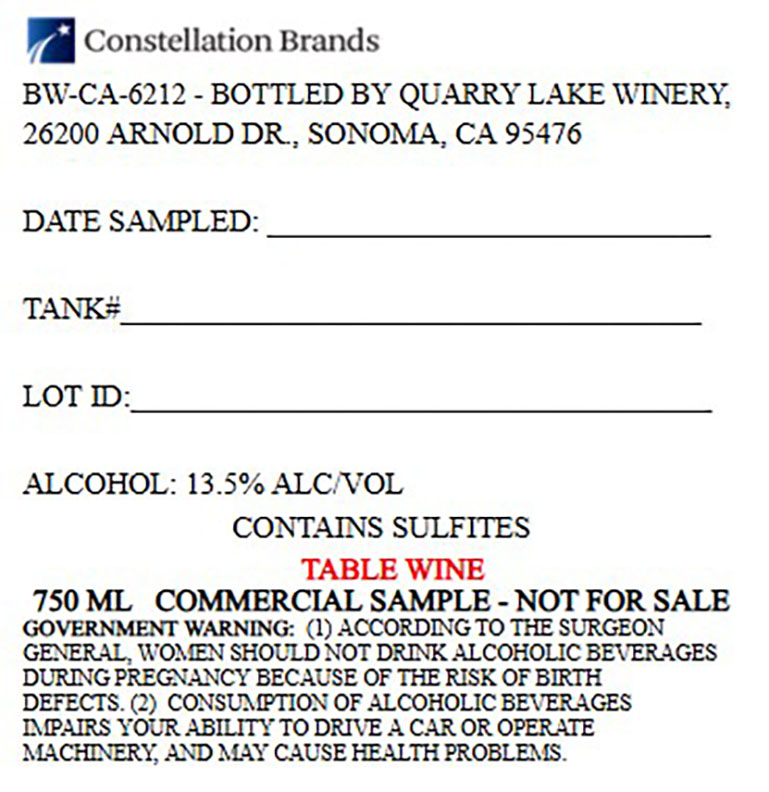 Constellation Brands

BW-CA-6212 - BOTTLED BY QUARRY LAKE WINERY, 26200 ARNOLD DR., SONOMA, CA 95476

DATE SAMPLED: ____

TANK#____

LOT ID:____

ALCOHOL: 13.5% ALC/VOL

CONTAINS SULFITES

TABLE WINE

750 ML   COMMERCIAL SAMPLE - NOT FOR SALE

GOVERNMENT WARNING: (1) ACCORDING TO THE SURGEON GENERAL, WOMEN SHOULD NOT DRINK ALCOHOLIC BEVERAGES DURING PREGNANCY BECAUSE OF THE RISK OF BIRTH DEFECTS. (2) CONSUMPTION OF ALCOHOLIC BEVERAGES IMPAIRS YOUR ABILITY TO DRIVE A CAR OR OPERATE MACHINERY, AND MAY CAUSE HEALTH PROBLEMS.